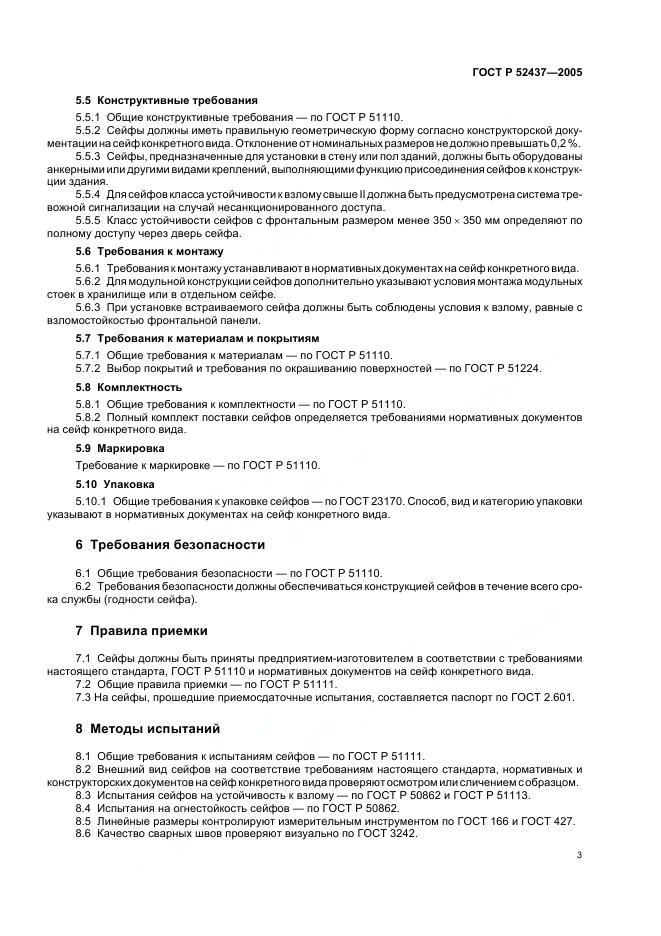 ГОСТ Р 52437—2005

5.5 Конструктивные требования

5.5.1 Общие конструктивные требования — по ГОСТ Р 51110.

5.5.2 Сейфы должны иметь правильную геометрическую форму согласно конструкторской документации на сейф конкретного вида. Отклонение от номинальных размеров не должно превышать 0,2 %.

5.5.3 Сейфы, предназначенные для установки в стену или пол зданий, должны быть оборудованы анкерными или другими видами креплений, выполняющими функцию присоединения сейфов к конструкции здания.

5.5.4 Для сейфов класса устойчивости к взлому свыше II должна быть предусмотрена система тревожной сигнализации на случай несанкционированного доступа.

5.5.5 Класс устойчивости сейфов с фронтальным размером менее $350 \times 350$ мм определяют по полному доступу через дверь сейфа.

5.6 Требования к монтажу

5.6.1 Требования к монтажу устанавливают в нормативных документах на сейф конкретного вида.

5.6.2 Для модульной конструкции сейфов дополнительно указывают условия монтажа модульных стоек в хранилище или в отдельном сейфе.

5.6.3 При установке встраиваемого сейфа должны быть соблюдены условия к взлому, равные с взломостойкостью фронтальной панели.

5.7 Требования к материалам и покрытиям

5.7.1 Общие требования к материалам — по ГОСТ Р 51110.

5.7.2 Выбор покрытий и требования по окрашиванию поверхностей — по ГОСТ Р 51224.

5.8 Комплектность

5.8.1 Общие требования к комплектности — по ГОСТ Р 51110.

5.8.2 Полный комплект поставки сейфов определяется требованиями нормативных документов на сейф конкретного вида.

5.9 Маркировка

Требование к маркировке — по ГОСТ Р 51110.

5.10 Упаковка

5.10.1 Общие требования к упаковке сейфов — по ГОСТ 23170. Способ, вид и категорию упаковки указывают в нормативных документах на сейф конкретного вида.

6 Требования безопасности

6.1 Общие требования безопасности — по ГОСТ Р 51110.

6.2 Требования безопасности должны обеспечиваться конструкцией сейфов в течение всего срока службы (годности сейфа).

7 Правила приемки

7.1 Сейфы должны быть приняты предприятием-изготовителем в соответствии с требованиями настоящего стандарта, ГОСТ Р 51110 и нормативных документов на сейф конкретного вида.

7.2 Общие правила приемки — по ГОСТ Р 51111.

7.3 На сейфы, прошедшие приемосдаточные испытания, составляется паспорт по ГОСТ 2.601.

8 Методы испытаний

8.1 Общие требования к испытаниям сейфов — по ГОСТ Р 51111.

8.2 Внешний вид сейфов на соответствие требованиям настоящего стандарта, нормативных и конструкторских документов на сейф конкретного вида проверяют осмотром или сличением с образцом.

8.3 Испытания сейфов на устойчивость к взлому — по ГОСТ Р 50862 и ГОСТ Р 51113.

8.4 Испытания на огнестойкость сейфов — по ГОСТ Р 50862.

8.5 Линейные размеры контролируют измерительным инструментом по ГОСТ 166 и ГОСТ 427.

8.6 Качество сварных швов проверяют визуально по ГОСТ 3242.

3